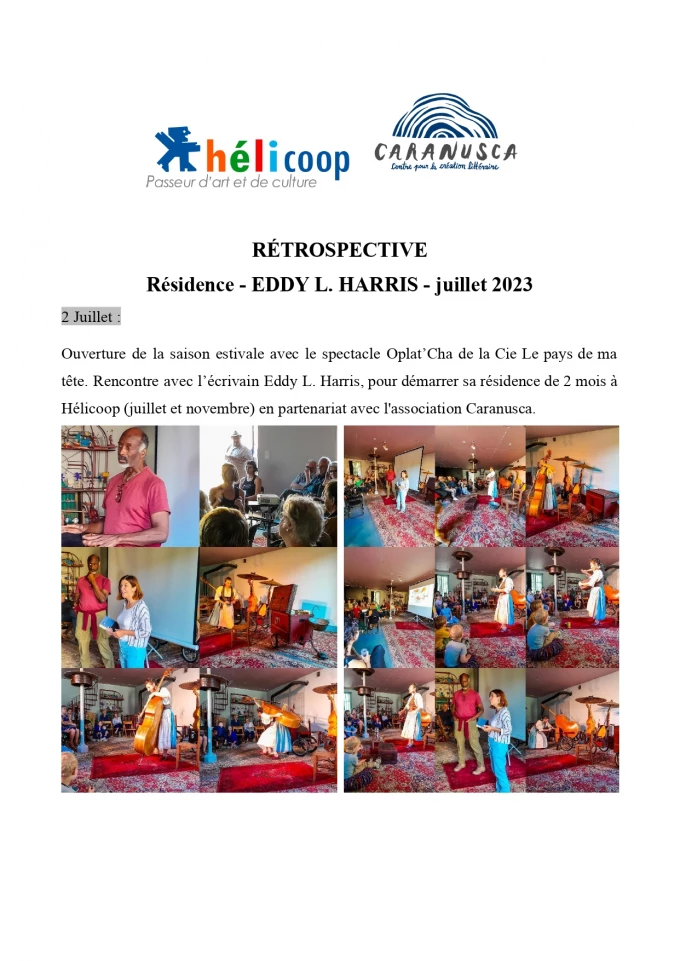 hélicoop
Passeur d'art et de culture

CARANUSCA
Centre pour la création littéraire

RÉTROSPECTIVE

Résidence - EDDY L. HARRIS - juillet 2023

2 Juillet :

Ouverture de la saison estivale avec le spectacle Oplat'Cha de la Cie Le pays de ma tête. Rencontre avec l'écrivain Eddy L. Harris, pour démarrer sa résidence de 2 mois à Hélicoop (juillet et novembre) en partenariat avec l'association Caranusca.